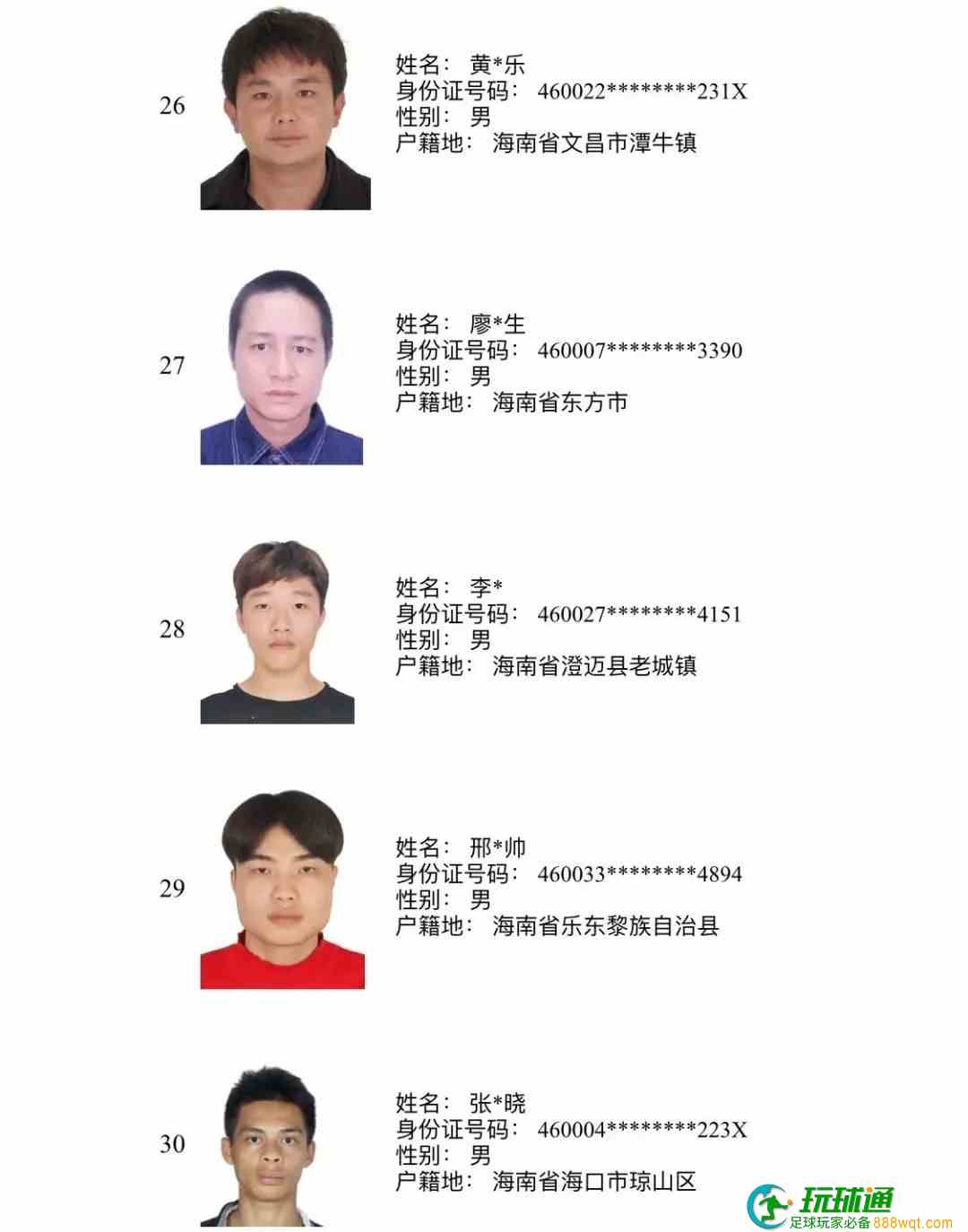 26

姓名： 黄*乐
身份证号码： 460022********231X
性别： 男
户籍地： 海南省文昌市潭牛镇

27

姓名： 廖*生
身份证号码： 460007********3390
性别： 男
户籍地： 海南省东方市

28

姓名： 李*
身份证号码： 460027********4151
性别： 男
户籍地： 海南省澄迈县老城镇

29

姓名： 邢*帅
身份证号码： 460033********4894
性别： 男
户籍地： 海南省乐东黎族自治县

30

姓名： 张*晓
身份证号码： 460004********223X
性别： 男
户籍地： 海南省海口市琼山区

玩球通
足球玩家必备 888wqt.com